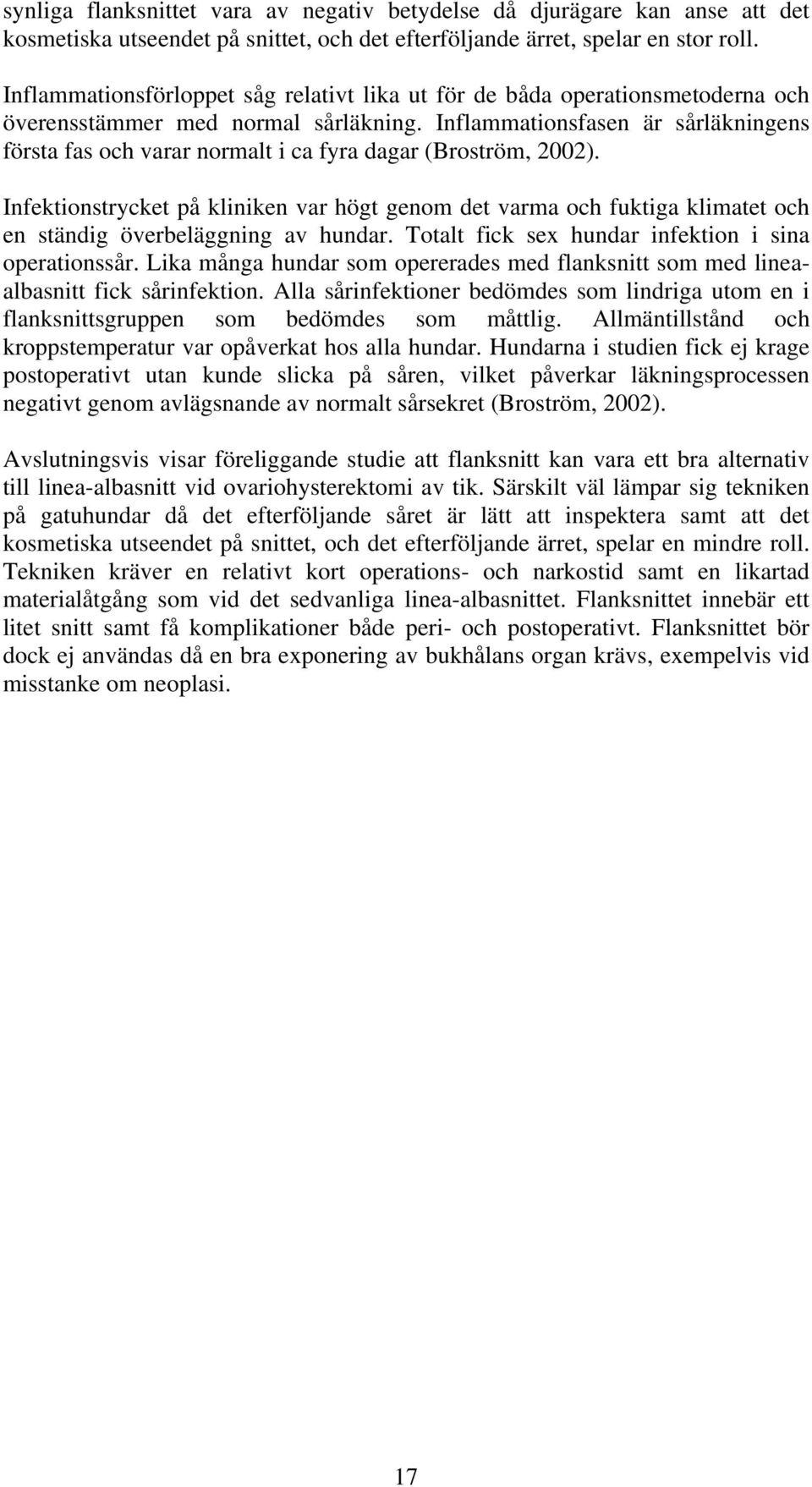 synliga flanksnittet vara av negativ betydelse då djurägare kan anse att det kosmetiska utseendet på snittet, och det efterföljande ärret, spelar en stor roll.

Inflammationsförloppet såg relativt lika ut för de båda operationsmetoderna och överensstämmer med normal sårläkning. Inflammationsfasen är sårläkningens första fas och varar normalt i ca fyra dagar (Broström, 2002).

Infektionstrycket på kliniken var högt genom det varma och fuktiga klimatet och en ständig överbeläggning av hundar. Totalt fick sex hundar infektion i sina operationssår. Lika många hundar som opererades med flanksnitt som med linea-albasnitt fick sårinfektion. Alla sårinfektioner bedömdes som lindriga utom en i flanksnittsgruppen som bedömdes som måttlig. Allmäntillstånd och kroppstemperatur var opåverkat hos alla hundar. Hundarna i studien fick ej krage postoperativt utan kunde slicka på såren, vilket påverkar läkningsprocessen negativt genom avlägsnande av normalt sårsekret (Broström, 2002).

Avslutningsvis visar föreliggande studie att flanksnitt kan vara ett bra alternativ till linea-albasnitt vid ovariohysterektomi av tik. Särskilt väl lämpar sig tekniken på gatuhundar då det efterföljande såret är lätt att inspektera samt att det kosmetiska utseendet på snittet, och det efterföljande ärret, spelar en mindre roll. Tekniken kräver en relativt kort operations- och narkostid samt en likartad materialåtgång som vid det sedvanliga linea-albasnittet. Flanksnittet innebär ett litet snitt samt få komplikationer både peri- och postoperativt. Flanksnittet bör dock ej användas då en bra exponering av bukhålans organ krävs, exempelvis vid misstanke om neoplasi.

17